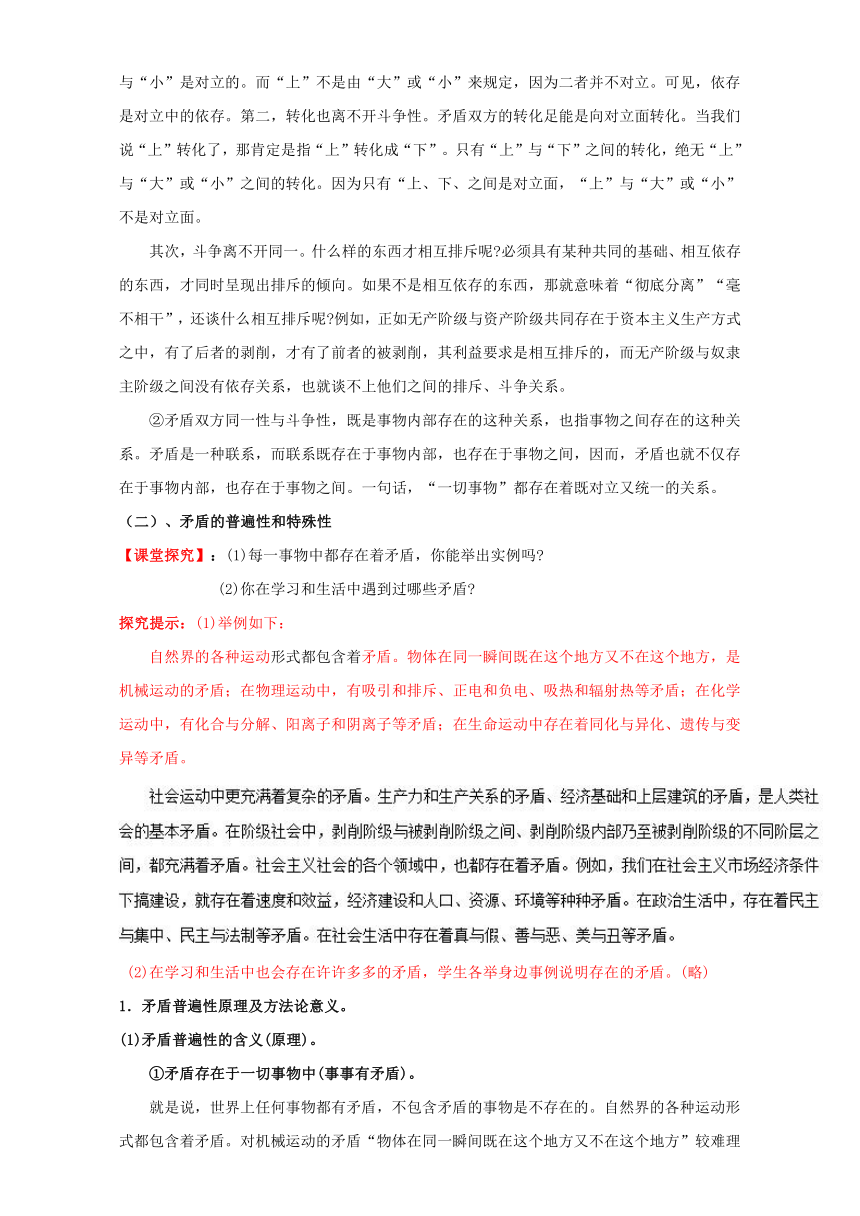 与“小”是对立的。而“上”不是由“大”或“小”来规定，因为二者并不对立。可见，依存是对立中的依存。第二，转化也离不开斗争性。矛盾双方的转化是能是向对立面转化。当我们说“上”转化了，那肯定是指“上”转化成“下”。只有“上”与“下”之间的转化，绝无“上”与“大”或“小”之间的转化。因为只有“上、下、之间是对立面，“上”与“大”或“小”不是对立面。

其次，斗争离不开同一。什么样的东西才相互排斥呢?必须具有某种共同的基础、相互依存的东西，才同时呈现出排斥的倾向。如果不是相互依存的东西，那就意味着“彻底分离”“毫不相干”，还谈什么相互排斥呢?例如，正如无产阶级与资产阶级共同存在于资本主义生产方式之中，有了后者的剥削，才有了前者的被剥削，其利益要求是相互排斥的，而无产阶级与奴隶主阶级之间没有依存关系，也就谈不上他们之间的排斥、斗争关系。

②矛盾双方同一性与斗争性，既是事物内部存在的这种关系，也指事物之间存在的这种关系。矛盾是一种联系，而联系既存在于事物内部，也存在于事物之间，因而，矛盾也就不仅存在于事物内部，也存在于事物之间。一句话，“一切事物”都存在着既对立又统一的关系。

（二）、矛盾的普遍性和特殊性

【课堂探究】：(1)每一事物中都存在着矛盾，你能举出实例吗?

(2)你在学习和生活中遇到过哪些矛盾?

探究提示：(1)举例如下：

自然界的各种运动形式都包含着矛盾。物体在同一瞬间既在这个地方又不在这个地方，是机械运动的矛盾；在物理运动中，有吸引和排斥、正电和负电、吸热和辐射热等矛盾；在化学运动中，有化合与分解、阳离子和阴离子等矛盾；在生命运动中存在着同化与异化、遗传与变异等矛盾。

社会运动中更充满着复杂的矛盾。生产力和生产关系的矛盾、经济基础和上层建筑的矛盾，是人类社会的基本矛盾。在阶级社会中，剥削阶级与被剥削阶级之间、剥削阶级内部乃至被剥削阶级的不同阶层之间，都充满着矛盾。社会主义社会的各个领域中，也都存在着矛盾。例如，我们在社会主义市场经济条件下搞建设，就存在着速度和效益，经济建设和人口、资源、环境等种种矛盾。在政治生活中，存在着民主与集中、民主与法制等矛盾。在社会生活中存在着真与假、善与恶、美与丑等矛盾。

(2)在学习和生活中也会存在许许多多的矛盾，学生各举身边事例说明存在的矛盾。(略)

1．矛盾普遍性原理及方法论意义。

(1)矛盾普遍性的含义(原理)。

①矛盾存在于一切事物中(事事有矛盾)。

就是说，世界上任何事物都有矛盾，不包含矛盾的事物是不存在的。自然界的各种运动形式都包含着矛盾。对机械运动的矛盾“物体在同一瞬间既在这个地方又不在这个地方”较难理